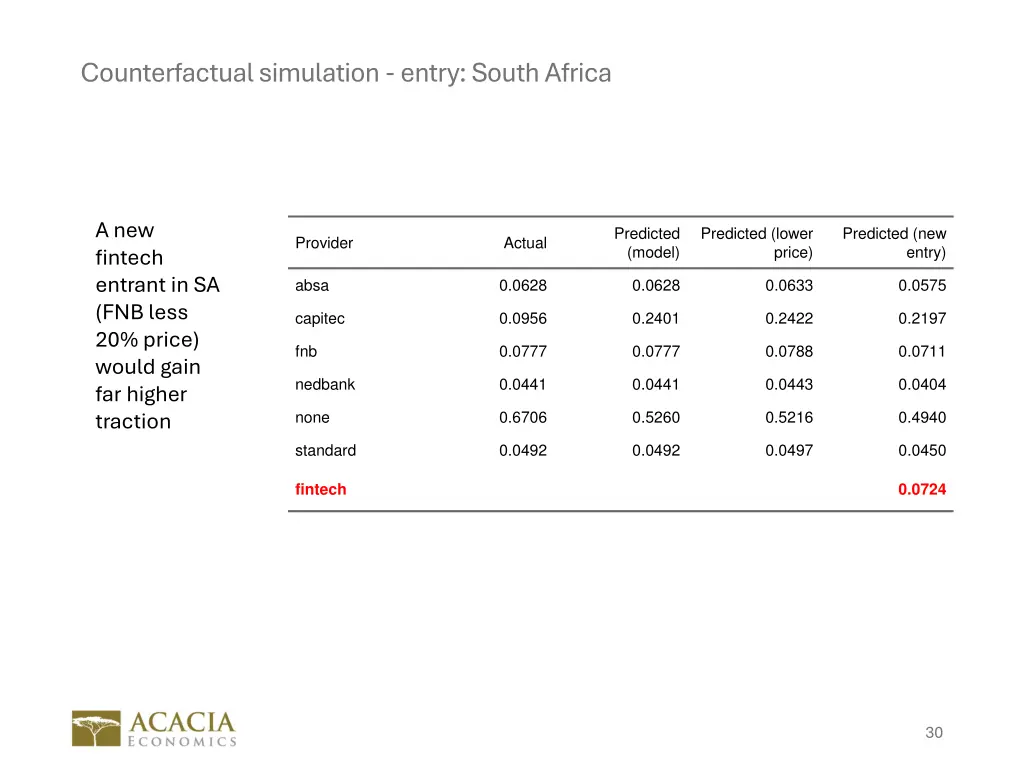 Counterfactual simulation - entry: South Africa

A new fintech entrant in SA (FNB less 20% price) would gain far higher traction

| Provider | Actual | Predicted (model) | Predicted (lower price) | Predicted (new entry) |
|---|---|---|---|---|
| absa | 0.0628 | 0.0628 | 0.0633 | 0.0575 |
| capitec | 0.0956 | 0.2401 | 0.2422 | 0.2197 |
| fnb | 0.0777 | 0.0777 | 0.0788 | 0.0711 |
| nedbank | 0.0441 | 0.0441 | 0.0443 | 0.0404 |
| none | 0.6706 | 0.5260 | 0.5216 | 0.4940 |
| standard | 0.0492 | 0.0492 | 0.0497 | 0.0450 |
| fintech | | | | 0.0724 |

ACACIA ECONOMICS

30